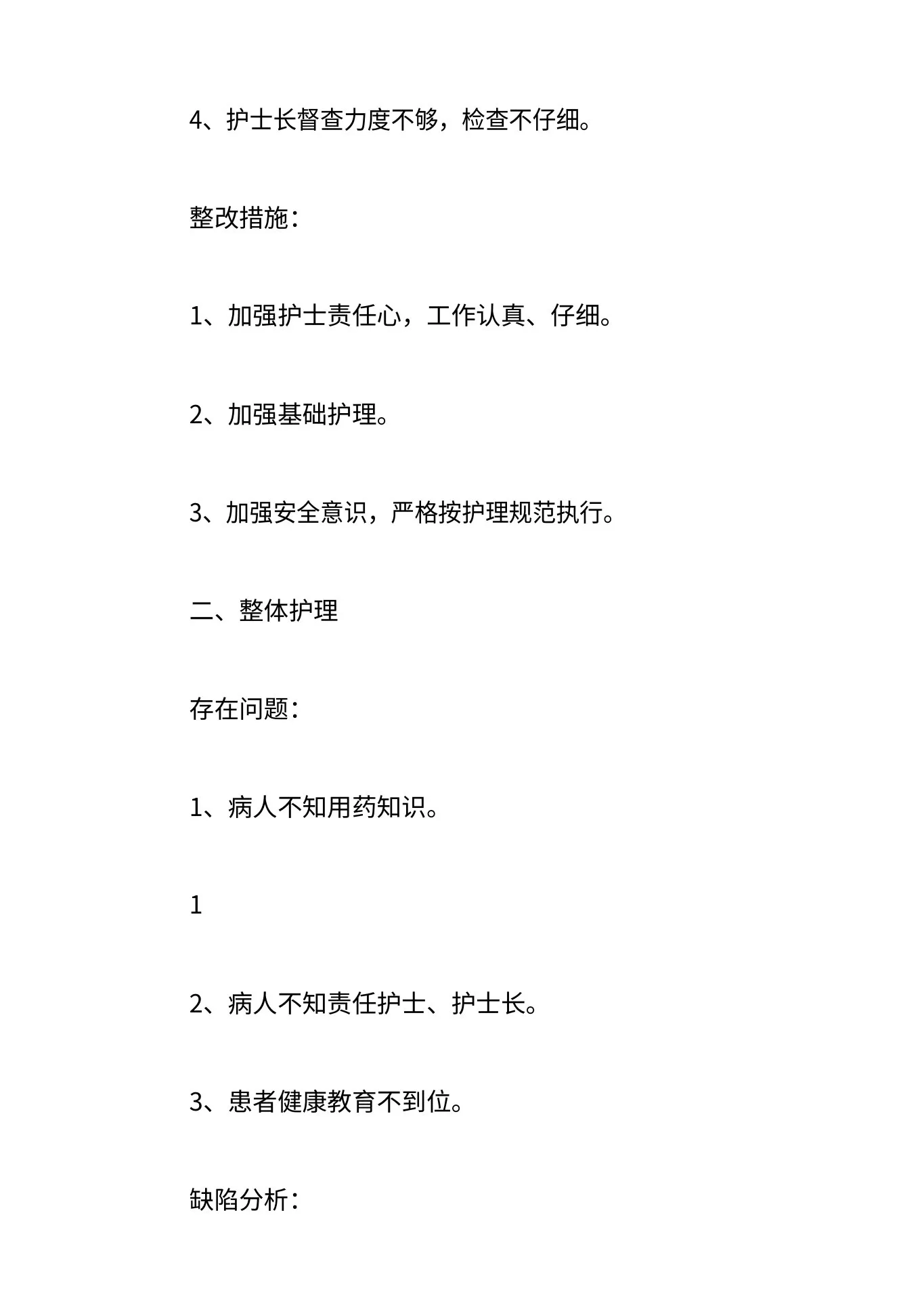 4、护士长督查力度不够，检查不仔细。

整改措施：

1、加强护士责任心，工作认真、仔细。

2、加强基础护理。

3、加强安全意识，严格按护理规范执行。

二、整体护理

存在问题：

1、病人不知用药知识。

1

2、病人不知责任护士、护士长。

3、患者健康教育不到位。

缺陷分析：